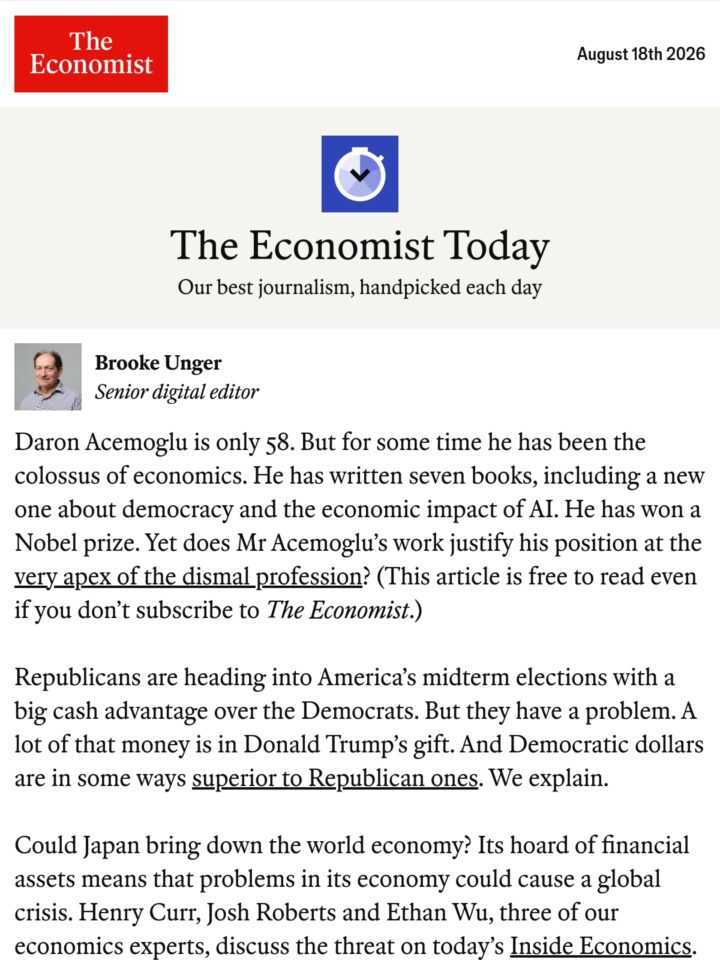 The Economist

August 18th 2026

The Economist Today

Our best journalism, handpicked each day

Brooke Unger
Senior digital editor

Daron Acemoglu is only 58. But for some time he has been the colossus of economics. He has written seven books, including a new one about democracy and the economic impact of AI. He has won a Nobel prize. Yet does Mr Acemoglu's work justify his position at the very apex of the dismal profession? (This article is free to read even if you don't subscribe to The Economist.)

Republicans are heading into America's midterm elections with a big cash advantage over the Democrats. But they have a problem. A lot of that money is in Donald Trump's gift. And Democratic dollars are in some ways superior to Republican ones. We explain.

Could Japan bring down the world economy? Its hoard of financial assets means that problems in its economy could cause a global crisis. Henry Curr, Josh Roberts and Ethan Wu, three of our economics experts, discuss the threat on today's Inside Economics.